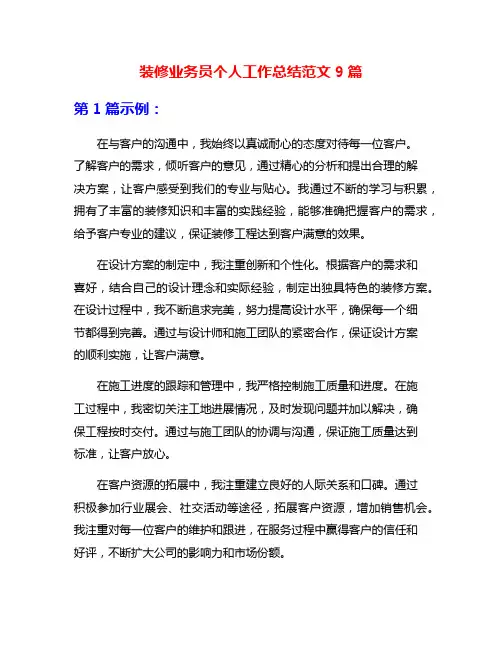 装修业务员个人工作总结范文 9 篇

第 1 篇示例：

在与客户的沟通中，我始终以真诚耐心的态度对待每一位客户。了解客户的需求，倾听客户的意见，通过精心的分析和提出合理的解决方案，让客户感受到我们的专业与贴心。我通过不断的学习与积累，拥有了丰富的装修知识和丰富的实践经验，能够准确把握客户的需求，给予客户专业的建议，保证装修工程达到客户满意的效果。

在设计方案的制定中，我注重创新和个性化。根据客户的需求和喜好，结合自己的设计理念和实际经验，制定出独具特色的装修方案。在设计过程中，我不断追求完美，努力提高设计水平，确保每一个细节都得到完善。通过与设计师和施工团队的紧密合作，保证设计方案的顺利实施，让客户满意。

在施工进度的跟踪和管理中，我严格控制施工质量和进度。在施工过程中，我密切关注工地进展情况，及时发现问题并加以解决，确保工程按时交付。通过与施工团队的协调与沟通，保证施工质量达到标准，让客户放心。

在客户资源的拓展中，我注重建立良好的人际关系和口碑。通过积极参加行业展会、社交活动等途径，拓展客户资源，增加销售机会。我注重对每一位客户的维护和跟进，在服务过程中赢得客户的信任和好评，不断扩大公司的影响力和市场份额。